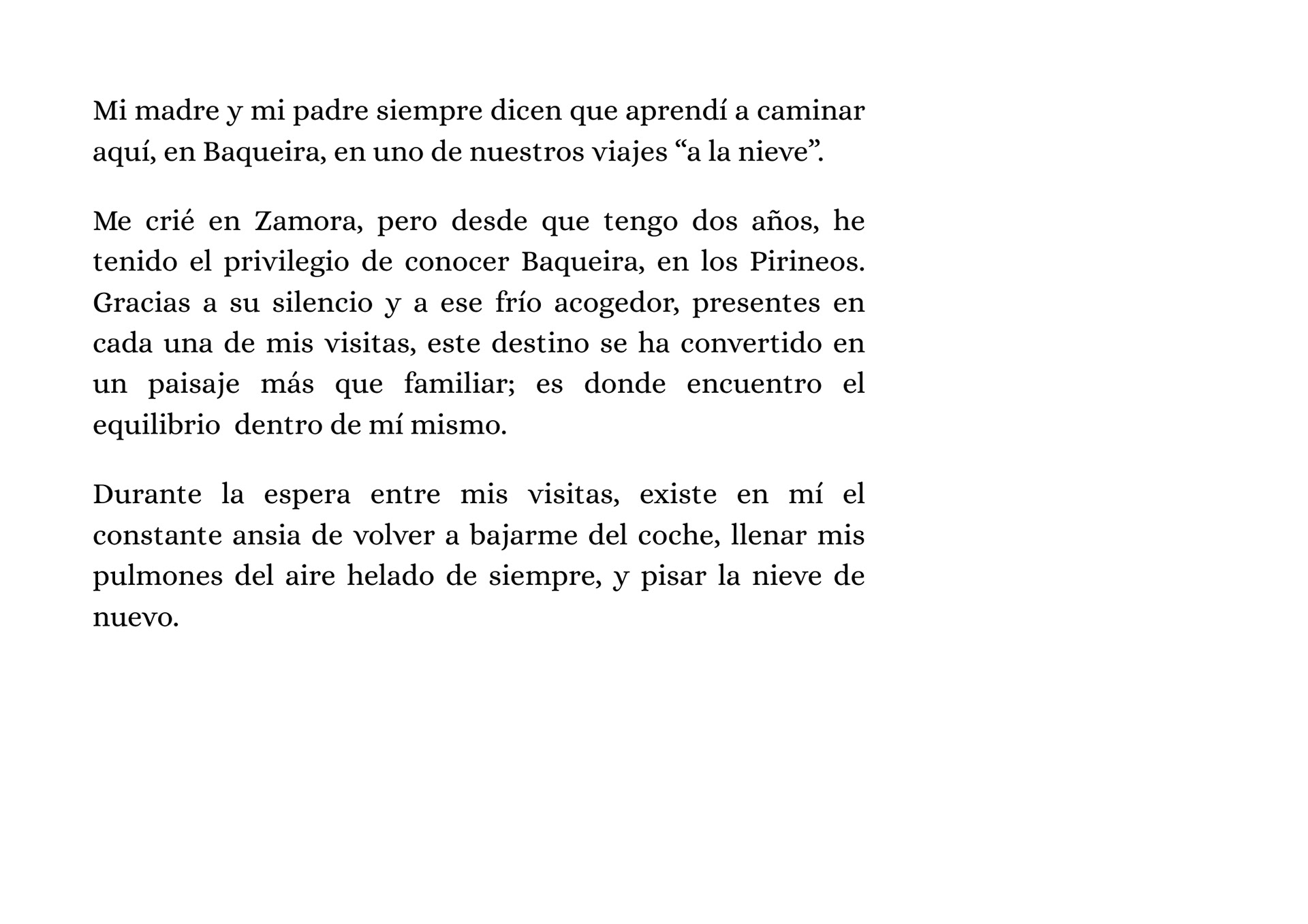 Mi madre y mi padre siempre dicen que aprendí a caminar aquí, en Baqueira, en uno de nuestros viajes “a la nieve”.

Me crié en Zamora, pero desde que tengo dos años, he tenido el privilegio de conocer Baqueira, en los Pirineos. Gracias a su silencio y a ese frío acogedor, presentes en cada una de mis visitas, este destino se ha convertido en un paisaje más que familiar; es donde encuentro el equilibrio dentro de mí mismo.

Durante la espera entre mis visitas, existe en mí el constante ansia de volver a bajarme del coche, llenar mis pulmones del aire helado de siempre, y pisar la nieve de nuevo.